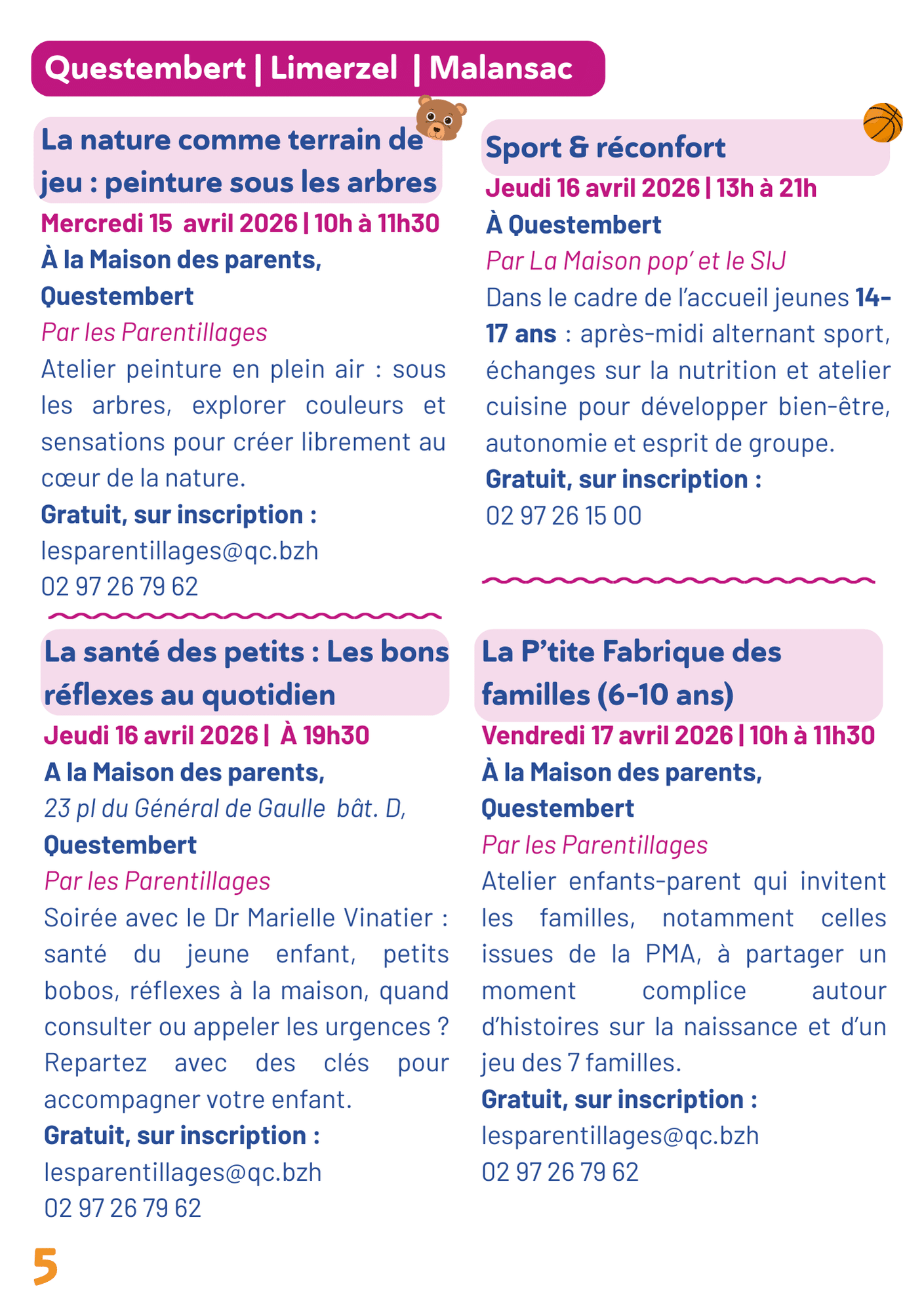 Questembert | Limerzel | Malansac

La nature comme terrain de jeu : peinture sous les arbres

Mercredi 15 avril 2026 | 10h à 11h30

À la Maison des parents, Questembert

Par les Parentillages

Atelier peinture en plein air : sous les arbres, explorer couleurs et sensations pour créer librement au cœur de la nature.

Gratuit, sur inscription :
lesparentillages@qc.bzh
02 97 26 79 62

La santé des petits : Les bons réflexes au quotidien

Jeudi 16 avril 2026 | À 19h30

A la Maison des parents,
23 pl du Général de Gaulle bât. D,
Questembert

Par les Parentillages

Soirée avec le Dr Marielle Vinatier : santé du jeune enfant, petits bobos, réflexes à la maison, quand consulter ou appeler les urgences ? Repartez avec des clés pour accompagner votre enfant.

Gratuit, sur inscription :
lesparentillages@qc.bzh
02 97 26 79 62

Sport & réconfort

Jeudi 16 avril 2026 | 13h à 21h

À Questembert

Par La Maison pop' et le SIJ

Dans le cadre de l'accueil jeunes 14-17 ans : après-midi alternant sport, échanges sur la nutrition et atelier cuisine pour développer bien-être, autonomie et esprit de groupe.

Gratuit, sur inscription :
02 97 26 15 00

La P'tite Fabrique des familles (6-10 ans)

Vendredi 17 avril 2026 | 10h à 11h30

À la Maison des parents, Questembert

Par les Parentillages

Atelier enfants-parent qui invitent les familles, notamment celles issues de la PMA, à partager un moment complice autour d'histoires sur la naissance et d'un jeu des 7 familles.

Gratuit, sur inscription :
lesparentillages@qc.bzh
02 97 26 79 62

5